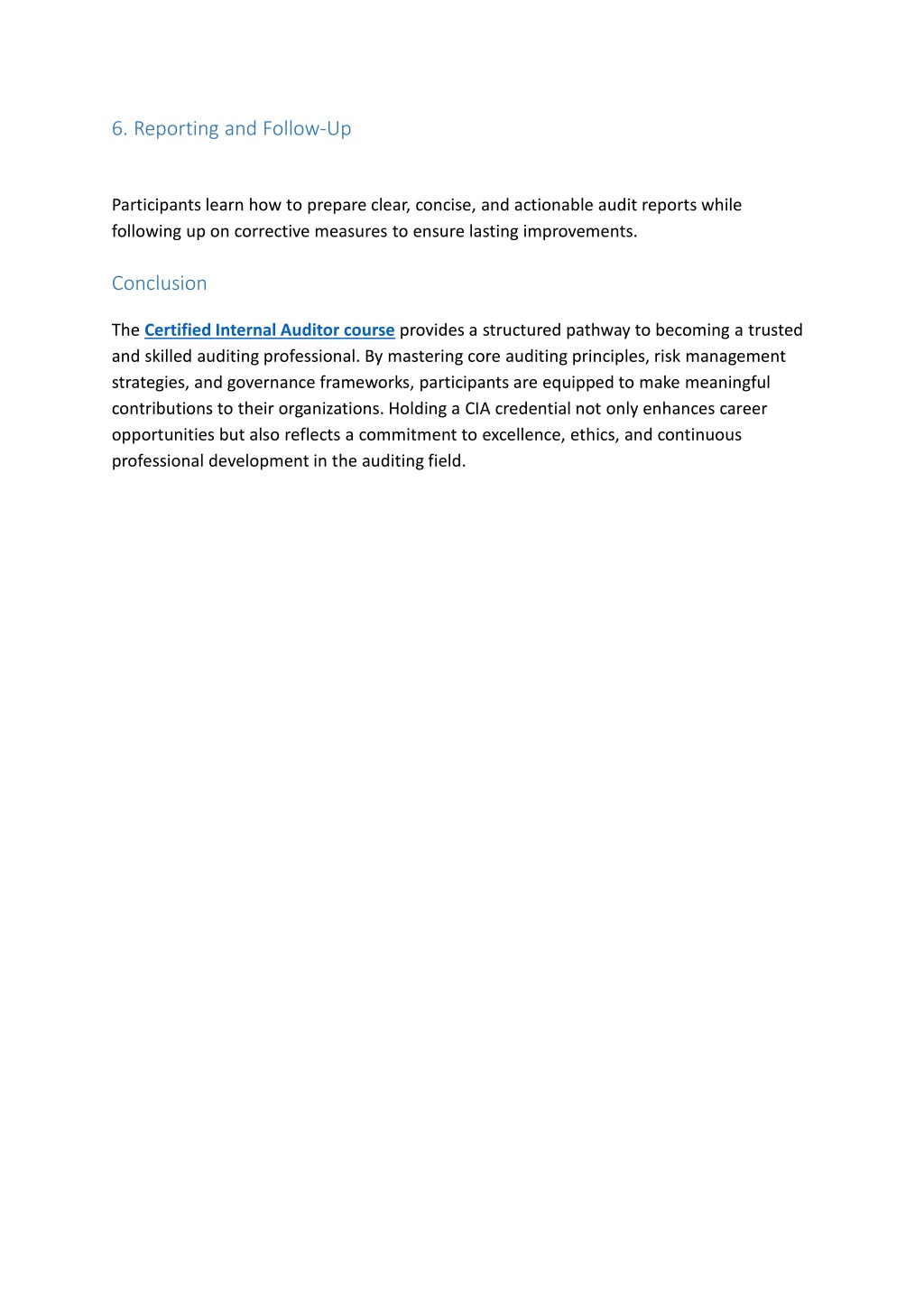 6. Reporting and Follow-Up

Participants learn how to prepare clear, concise, and actionable audit reports while following up on corrective measures to ensure lasting improvements.

Conclusion

The Certified Internal Auditor course provides a structured pathway to becoming a trusted and skilled auditing professional. By mastering core auditing principles, risk management strategies, and governance frameworks, participants are equipped to make meaningful contributions to their organizations. Holding a CIA credential not only enhances career opportunities but also reflects a commitment to excellence, ethics, and continuous professional development in the auditing field.